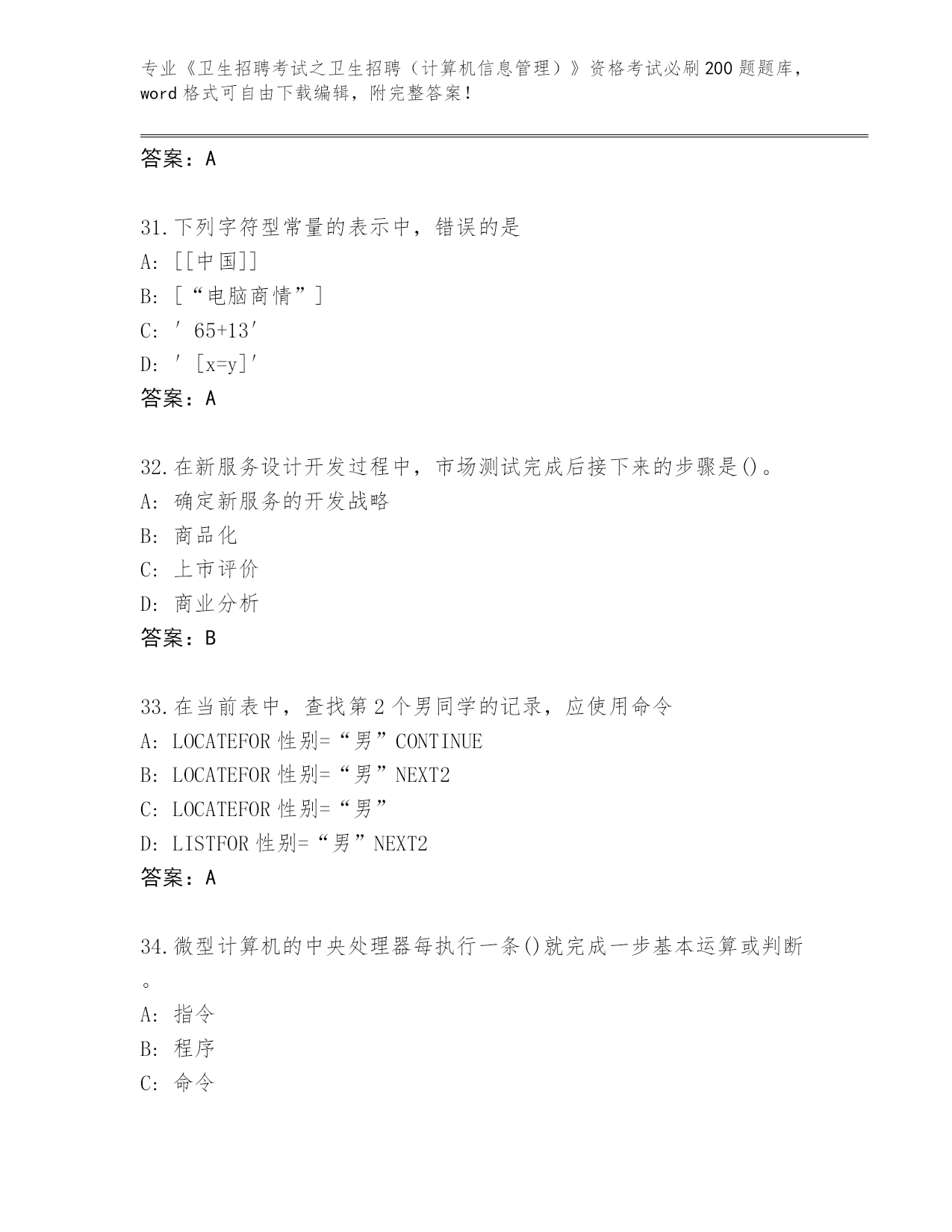 专业《卫生招聘考试之卫生招聘（计算机信息管理）》资格考试必刷200题题库，word格式可自由下载编辑，附完整答案！

答案：A

31.下列字符型常量的表示中，错误的是
A: [[中国]]
B: [“电脑商情”]
C: ′65+13′
D: ′[x=y]′
答案：A

32.在新服务设计开发过程中，市场测试完成后接下来的步骤是()。
A: 确定新服务的开发战略
B: 商品化
C: 上市评价
D: 商业分析
答案：B

33.在当前表中，查找第2个男同学的记录，应使用命令
A: LOCATEFOR性别=“男”CONTINUE
B: LOCATEFOR性别=“男”NEXT2
C: LOCATEFOR性别=“男”
D: LISTFOR性别=“男”NEXT2
答案：A

34.微型计算机的中央处理器每执行一条()就完成一步基本运算或判断。
A: 指令
B: 程序
C: 命令